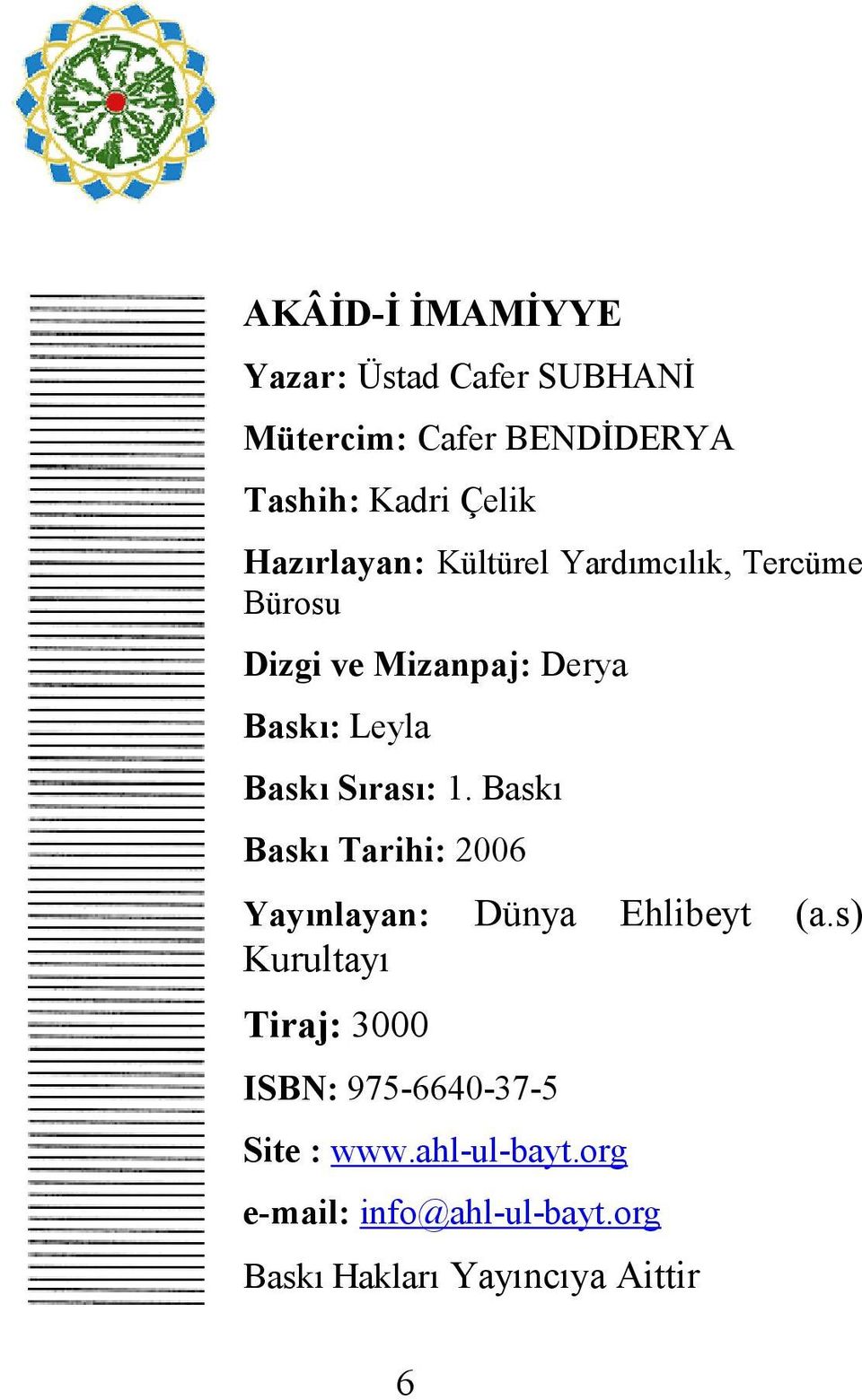 AKÂİD-İ İMAMİYYE

Yazar: Üstad Cafer SUBHANİ

Mütercim: Cafer BENDİDERYA

Tashih: Kadri Çelik

Hazırlayan: Kültürel Yardımcılık, Tercüme Bürosu

Dizgi ve Mizanpaj: Derya

Baskı: Leyla

Baskı Sırası: 1. Baskı

Baskı Tarihi: 2006

Yayınlayan: Dünya Ehlibeyt (a.s) Kurultayı

Tiraj: 3000

ISBN: 975-6640-37-5

Site : www.ahl-ul-bayt.org

e-mail: info@ahl-ul-bayt.org

Baskı Hakları Yayıncıya Aittir

6